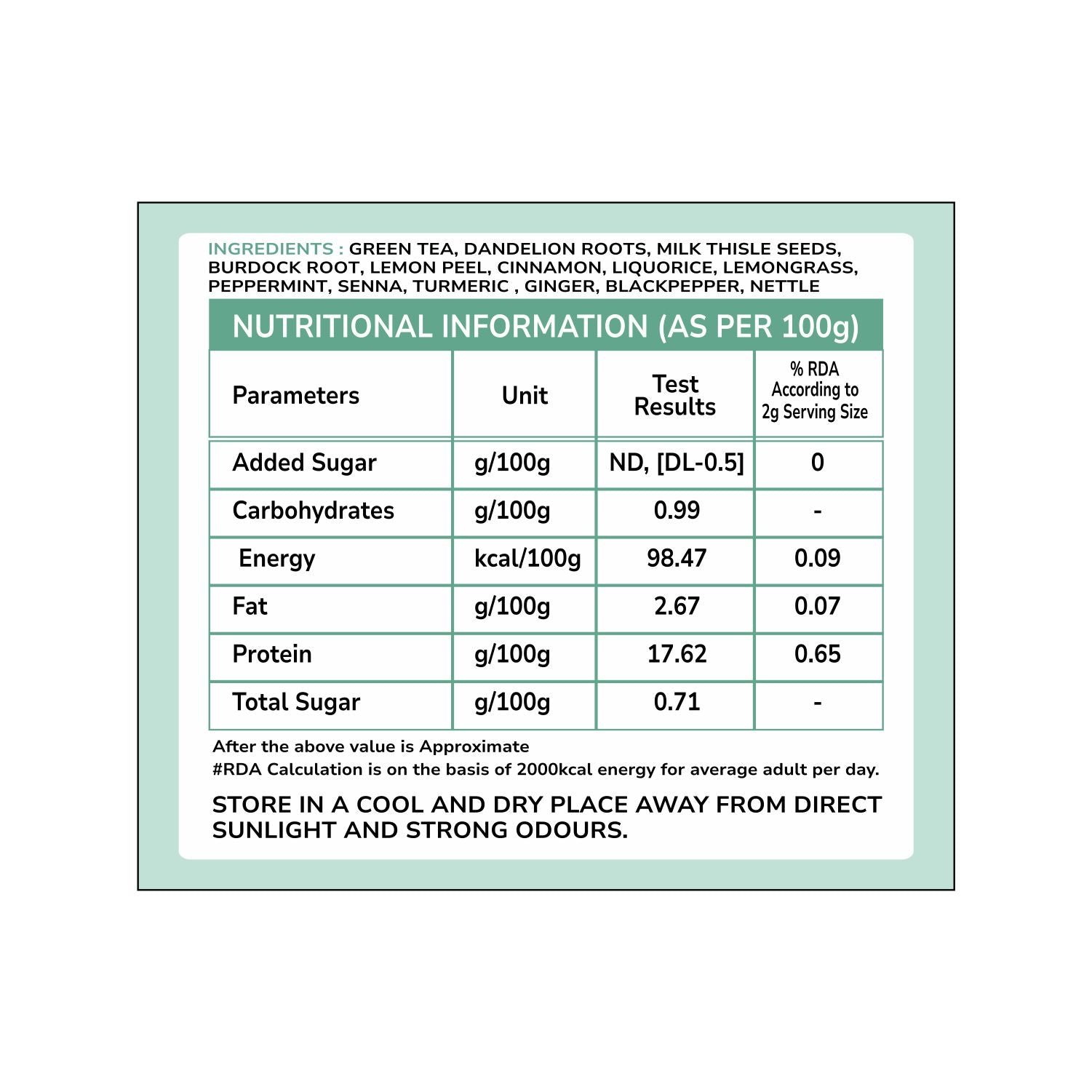 INGREDIENTS : GREEN TEA, DANDELION ROOTS, MILK THISLE SEEDS, BURDOCK ROOT, LEMON PEEL, CINNAMON, LIQUORICE, LEMONGRASS, PEPPERMINT, SENNA, TURMERIC , GINGER, BLACKPEPPER, NETTLE

NUTRITIONAL INFORMATION (AS PER 100g)

| Parameters | Unit | Test Results | % RDA According to 2g Serving Size |
|---|---|---|---|
| Added Sugar | g/100g | ND, [DL-0.5] | 0 |
| Carbohydrates | g/100g | 0.99 | - |
| Energy | kcal/100g | 98.47 | 0.09 |
| Fat | g/100g | 2.67 | 0.07 |
| Protein | g/100g | 17.62 | 0.65 |
| Total Sugar | g/100g | 0.71 | - |

After the above value is Approximate
#RDA Calculation is on the basis of 2000kcal energy for average adult per day.

STORE IN A COOL AND DRY PLACE AWAY FROM DIRECT SUNLIGHT AND STRONG ODOURS.